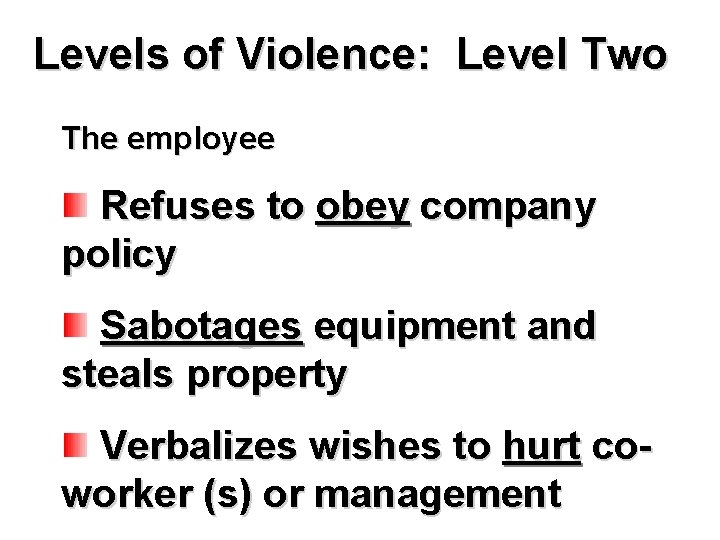 Levels of Violence: Level Two

The employee

Refuses to obey company policy

Sabotages equipment and steals property

Verbalizes wishes to hurt co-worker (s) or management